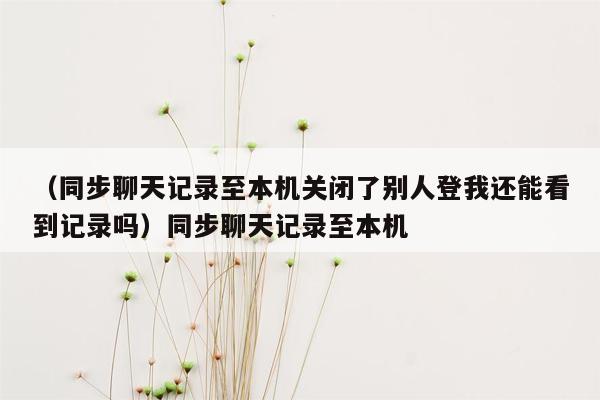 （同步聊天记录至本机关闭了别人登我还能看到记录吗）同步聊天记录至本机